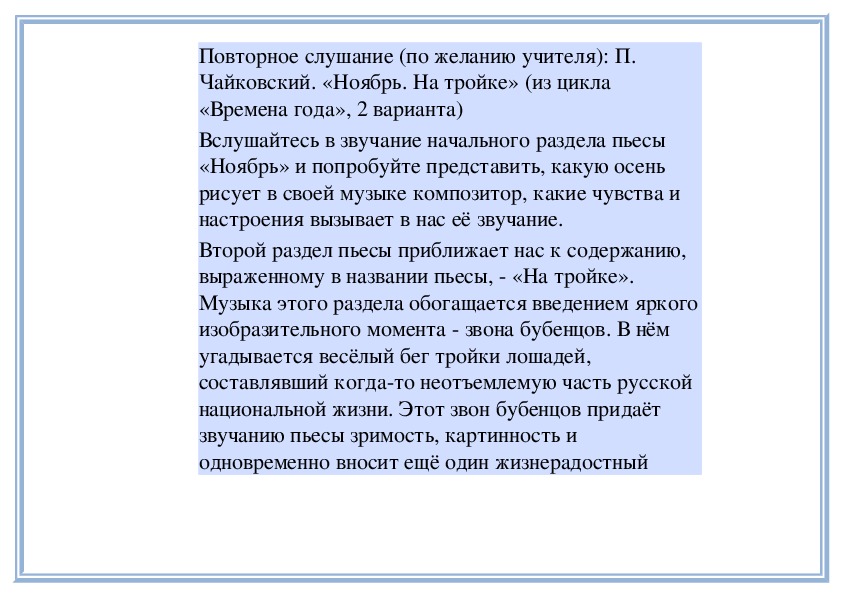 Повторное слушание (по желанию учителя): П. Чайковский. «Ноябрь. На тройке» (из цикла «Времена года», 2 варианта)

Вслушайтесь в звучание начального раздела пьесы «Ноябрь» и попробуйте представить, какую осень рисует в своей музыке композитор, какие чувства и настроения вызывает в нас её звучание.

Второй раздел пьесы приближает нас к содержанию, выраженному в названии пьесы, - «На тройке». Музыка этого раздела обогащается введением яркого изобразительного момента - звона бубенцов. В нём угадывается весёлый бег тройки лошадей, составлявший когда-то неотъемлемую часть русской национальной жизни. Этот звон бубенцов придаёт звучанию пьесы зримость, картинность и одновременно вносит ещё один жизнерадостный